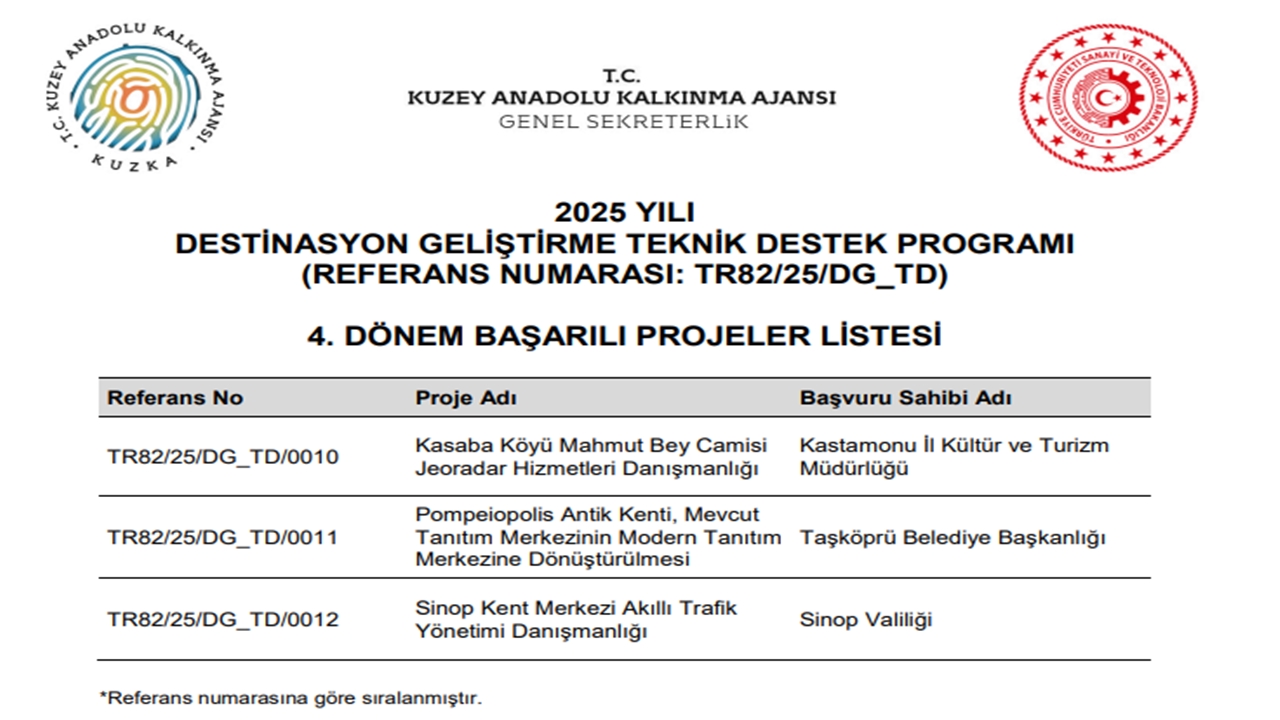 T.C. KUZEY ANADOLU KALKINMA AJANSI
KUZKA

T.C.
KUZEY ANADOLU KALKINMA AJANSI
GENEL SEKRETERLİK

TÜRKİYE CUMHURİYETİ SANAYİ VE TEKNOLOJİ BAKANLIĞI

2025 YILI
DESTİNASYON GELİŞTİRME TEKNİK DESTEK PROGRAMI
(REFERANS NUMARASI: TR82/25/DG_TD)

4. DÖNEM BAŞARILI PROJELER LİSTESİ

| Referans No | Proje Adı | Başvuru Sahibi Adı |
|---|---|---|
| TR82/25/DG_TD/0010 | Kasaba Köyü Mahmut Bey Camisi Jeoradar Hizmetleri Danışmanlığı | Kastamonu İl Kültür ve Turizm Müdürlüğü |
| TR82/25/DG_TD/0011 | Pompeiopolis Antik Kenti, Mevcut Tanıtım Merkezinin Modern Tanıtım Merkezine Dönüştürülmesi | Taşköprü Belediye Başkanlığı |
| TR82/25/DG_TD/0012 | Sinop Kent Merkezi Akıllı Trafik Yönetimi Danışmanlığı | Sinop Valiliği |

*Referans numarasına göre sıralanmıştır.